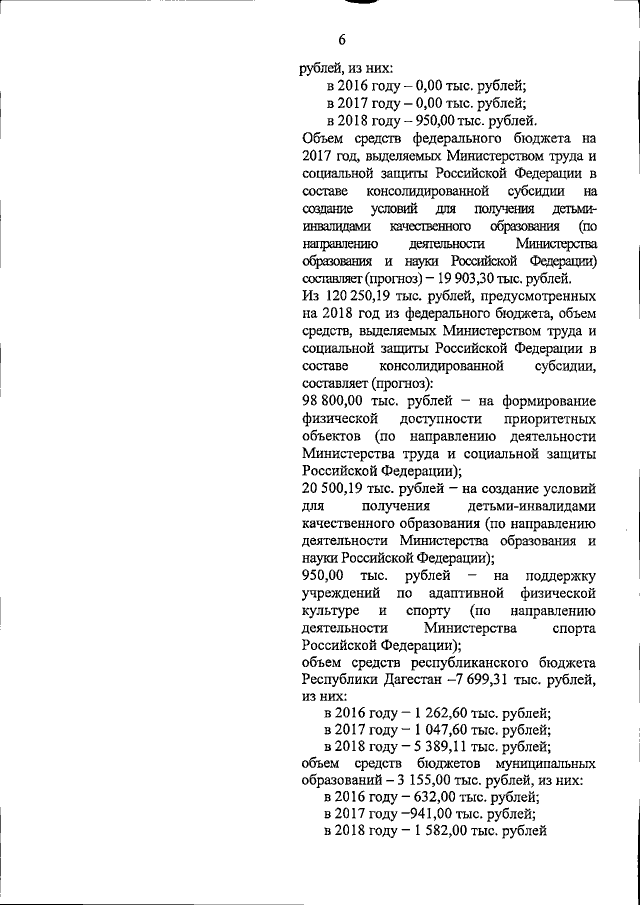 6

рублей, из них:
в 2016 году – 0,00 тыс. рублей;
в 2017 году – 0,00 тыс. рублей;
в 2018 году – 950,00 тыс. рублей.
Объем средств федерального бюджета на 2017 год, выделяемых Министерством труда и социальной защиты Российской Федерации в составе консолидированной субсидии на создание условий для получения детьми-инвалидами качественного образования (по направлению деятельности Министерства образования и науки Российской Федерации) составляет (прогноз) – 19 903,30 тыс. рублей.
Из 120 250,19 тыс. рублей, предусмотренных на 2018 год из федерального бюджета, объем средств, выделяемых Министерством труда и социальной защиты Российской Федерации в составе консолидированной субсидии, составляет (прогноз):
98 800,00 тыс. рублей – на формирование физической доступности приоритетных объектов (по направлению деятельности Министерства труда и социальной защиты Российской Федерации);
20 500,19 тыс. рублей – на создание условий для получения детьми-инвалидами качественного образования (по направлению деятельности Министерства образования и науки Российской Федерации);
950,00 тыс. рублей – на поддержку учреждений по адаптивной физической культуре и спорту (по направлению деятельности Министерства спорта Российской Федерации);
объем средств республиканского бюджета Республики Дагестан –7 699,31 тыс. рублей, из них:
в 2016 году – 1 262,60 тыс. рублей;
в 2017 году – 1 047,60 тыс. рублей;
в 2018 году – 5 389,11 тыс. рублей;
объем средств бюджетов муниципальных образований – 3 155,00 тыс. рублей, из них:
в 2016 году – 632,00 тыс. рублей;
в 2017 году –941,00 тыс. рублей;
в 2018 году – 1 582,00 тыс. рублей